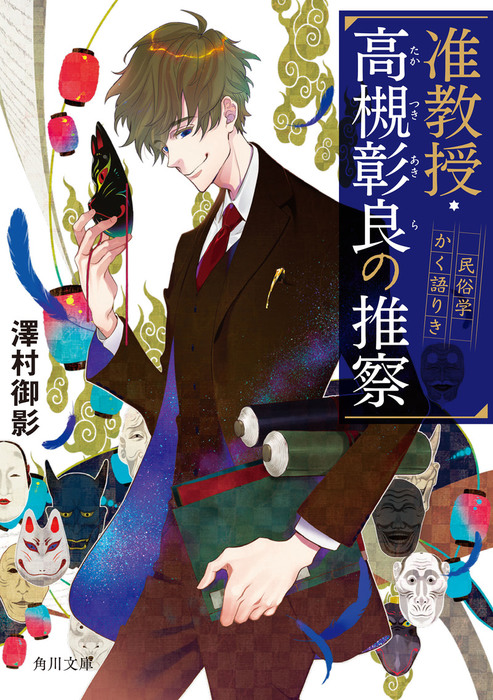 准教授・高槻彰良の推察

たかつきあきら

民俗学かく語りき

澤村御影

角川文庫